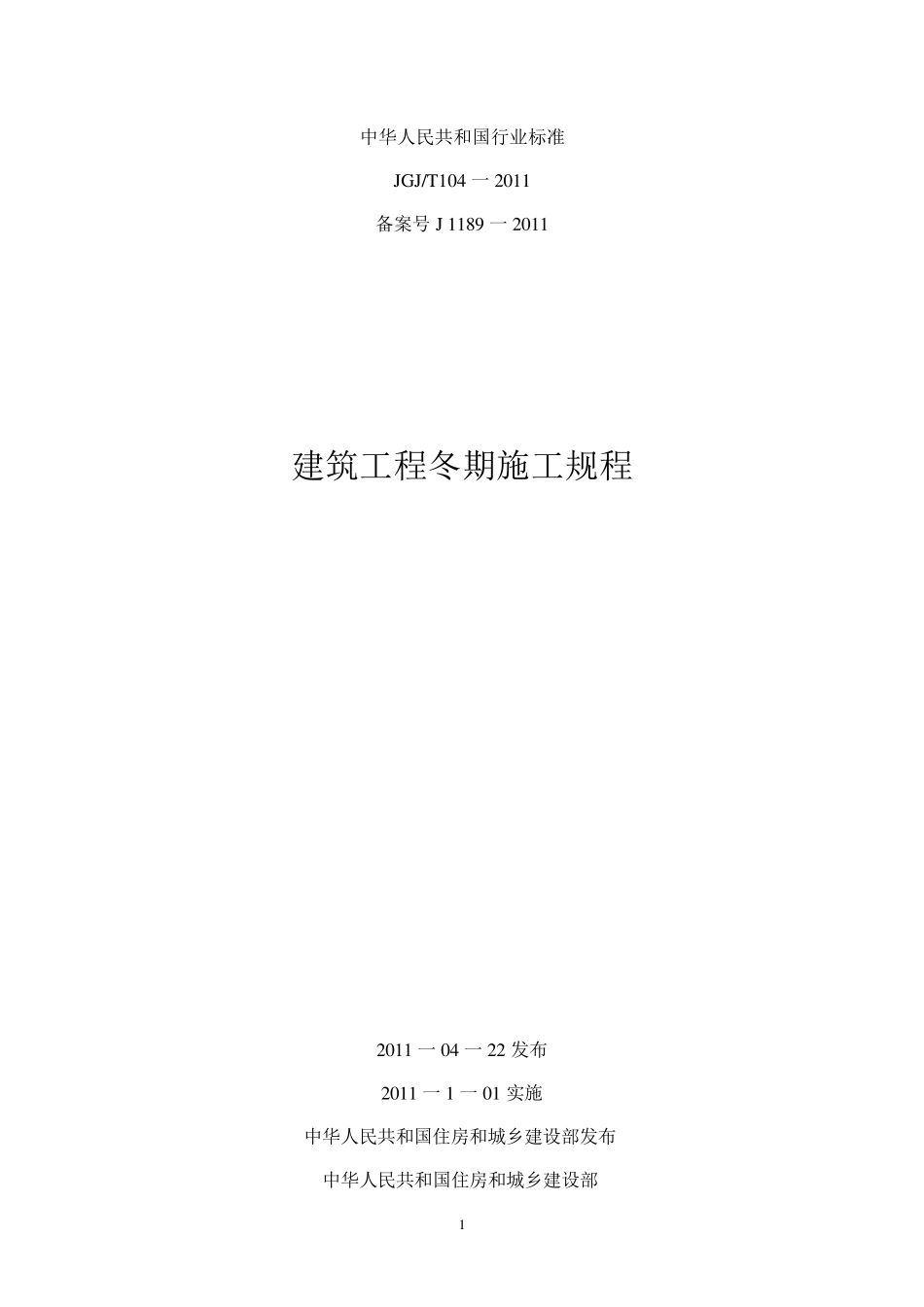 中华人民共和国行业标准

JGJ/T104 一 2011

备案号 J 1189 一 2011

建筑工程冬期施工规程

2011 一 04 一 22 发布

2011 一 1 一 01 实施

中华人民共和国住房和城乡建设部发布

中华人民共和国住房和城乡建设部

1